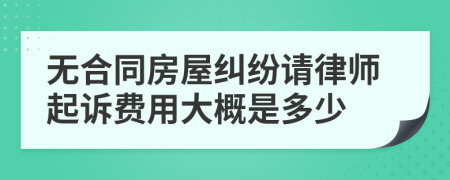 无合同房屋纠纷请律师起诉费用大概是多少